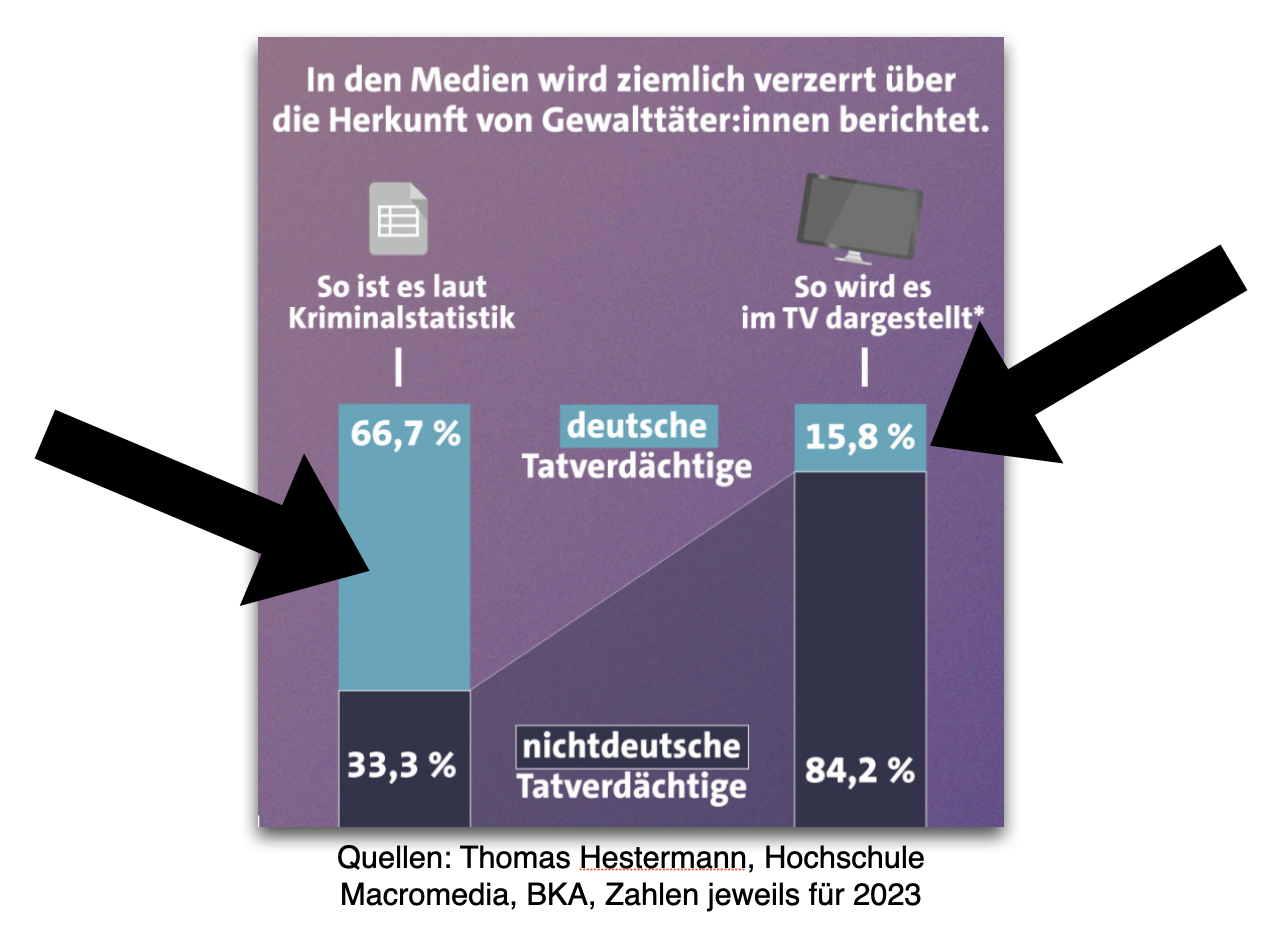 In den Medien wird ziemlich verzerrt über die Herkunft von Gewalttäter:innen berichtet.

So ist es laut Kriminalstatistik

So wird es im TV dargestellt*

66,7 %

deutsche Tatverdächtige

15,8 %

33,3 %

nichtdeutsche Tatverdächtige

84,2 %

Quellen: Thomas Hestermann, Hochschule Macromedia, BKA, Zahlen jeweils für 2023